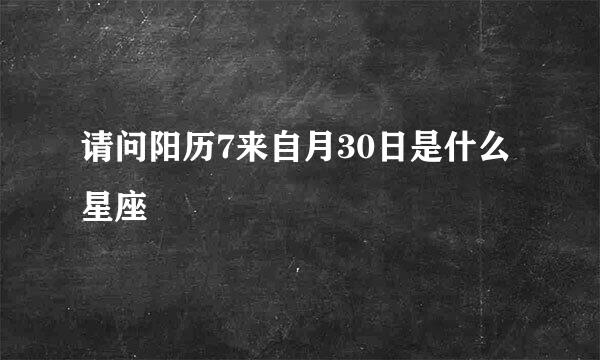 请问阳历7来自月30日是什么星座